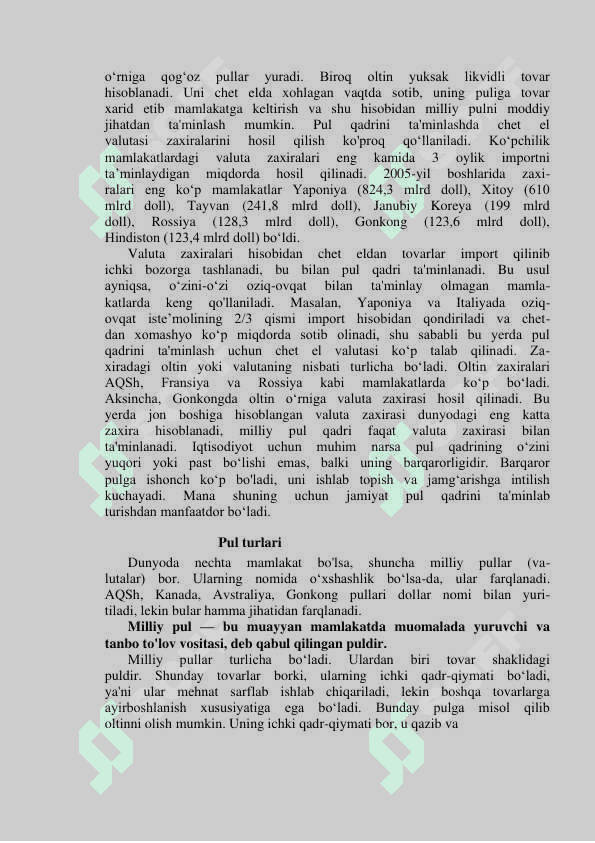 o‘rniga qog‘oz pullar yuradi. Biroq oltin yuksak likvidli tovar hisoblanadi. Uni chet elda xohlagan vaqtda sotib, uning puliga tovar xarid etib mamlakatga keltirish va shu hisobidan milliy pulni moddiy jihatdan ta'minlash mumkin. Pul qadrini ta'minlashda chet el valutasi zaxiralarini hosil qilish ko'proq qo‘llaniladi. Ko‘pchilik mamlakatlardagi valuta zaxiralari eng kamida 3 oylik importni ta’minlaydigan miqdorda hosil qilinadi. 2005-yil boshlarida zaxiralari eng ko‘p mamlakatlar Yaponiya (824,3 mlrd doll), Xitoy (610 mlrd doll), Tayvan (241,8 mlrd doll), Janubiy Koreya (199 mlrd doll), Rossiya (128,3 mlrd doll), Gonkong (123,6 mlrd doll), Hindiston (123,4 mlrd doll) bo‘ldi.

Valuta zaxiralari hisobidan chet eldan tovarlar import qilinib ichki bozorga tashlanadi, bu bilan pul qadri ta'minlanadi. Bu usul ayniqsa, o‘zini-o‘zi oziq-ovqat bilan ta'minlay olmagan mamlakatlarda keng qo'llaniladi. Masalan, Yaponiya va Italiyada oziq-ovqat iste’molining 2/3 qismi import hisobidan qondiriladi va chetdan xomashyo ko‘p miqdorda sotib olinadi, shu sababli bu yerda pul qadrini ta'minlash uchun chet el valutasi ko‘p talab qilinadi. Zaxiradagi oltin yoki valutaning nisbati turlicha bo‘ladi. Oltin zaxiralari AQSh, Fransiya va Rossiya kabi mamlakatlarda ko‘p bo‘ladi. Aksincha, Gonkongda oltin o‘rniga valuta zaxirasi hosil qilinadi. Bu yerda jon boshiga hisoblangan valuta zaxirasi dunyodagi eng katta zaxira hisoblanadi, milliy pul qadri faqat valuta zaxirasi bilan ta'minlanadi. Iqtisodiyot uchun muhim narsa pul qadrining o‘zini yuqori yoki past bo‘lishi emas, balki uning barqarorligidir. Barqaror pulga ishonch ko‘p bo'ladi, uni ishlab topish va jamg‘arishga intilish kuchayadi. Mana shuning uchun jamiyat pul qadrini ta'minlab turishdan manfaatdor bo‘ladi.

Pul turlari

Dunyoda nechta mamlakat bo'lsa, shuncha milliy pullar (valutalar) bor. Ularning nomida o‘xshashlik bo‘lsa-da, ular farqlanadi. AQSh, Kanada, Avstraliya, Gonkong pullari dollar nomi bilan yuritiladi, lekin bular hamma jihatidan farqlanadi.

Milliy pul — bu muayyan mamlakatda muomalada yuruvchi va tanbo to'lov vositasi, deb qabul qilingan puldir.

Milliy pullar turlicha bo‘ladi. Ulardan biri tovar shaklidagi puldir. Shunday tovarlar borki, ularning ichki qadr-qiymati bo‘ladi, ya'ni ular mehnat sarflab ishlab chiqariladi, lekin boshqa tovarlarga ayirboshlanish xususiyatiga ega bo‘ladi. Bunday pulga misol qilib oltinni olish mumkin. Uning ichki qadr-qiymati bor, u qazib va